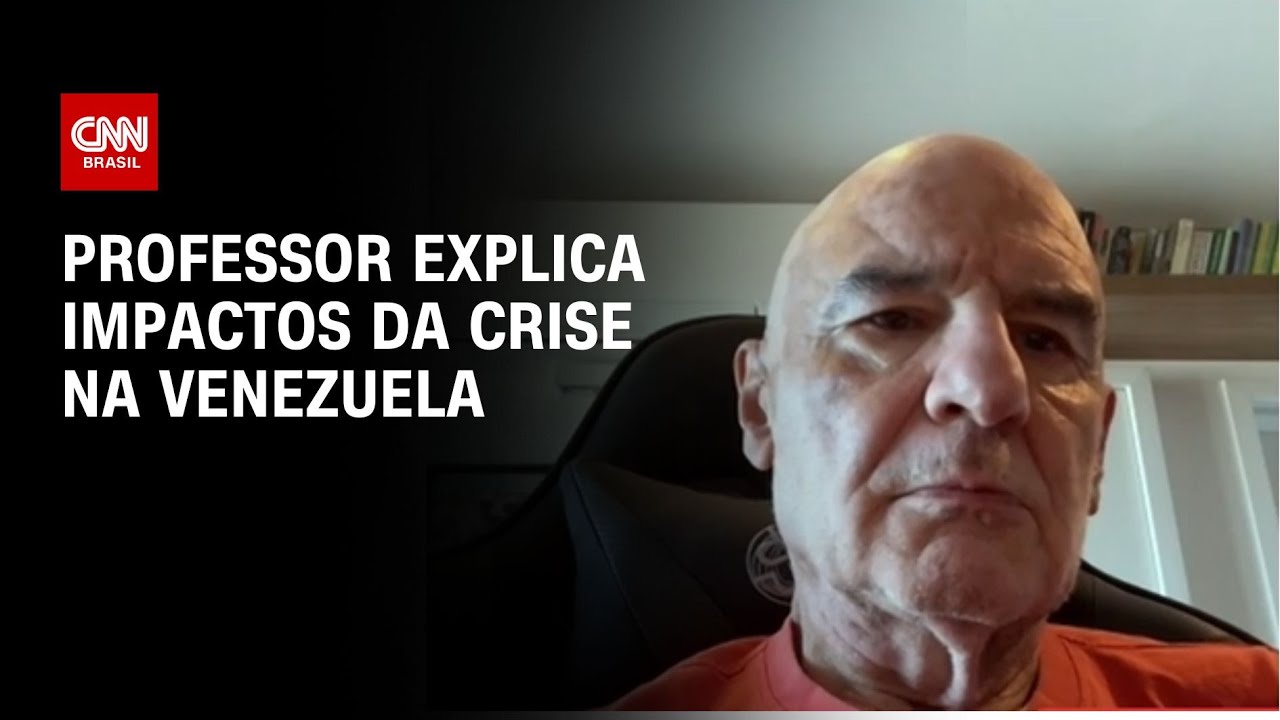 CNN
BRASIL

PROFESSOR EXPLICA IMPACTOS DA CRISE NA VENEZUELA